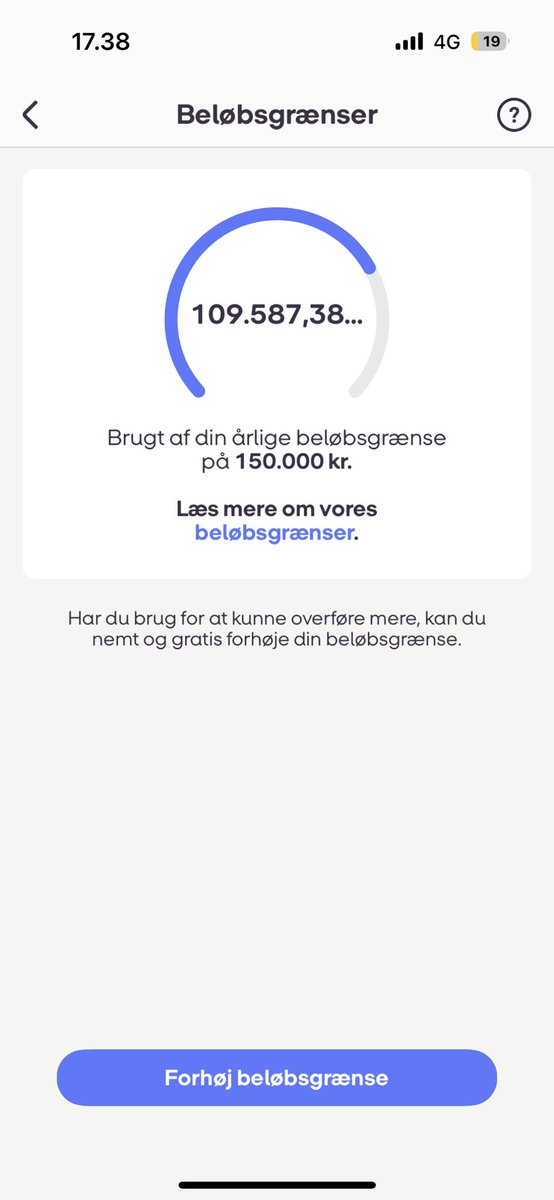 17.38
4G 19

Beløbsgrænser

?

109.587,38...

Brugt af din årlige beløbsgrænse på 150.000 kr.

Læs mere om vores beløbsgrænser.

Har du brug for at kunne overføre mere, kan du nemt og gratis forhøje din beløbsgrænse.

Forhøj beløbsgrænse